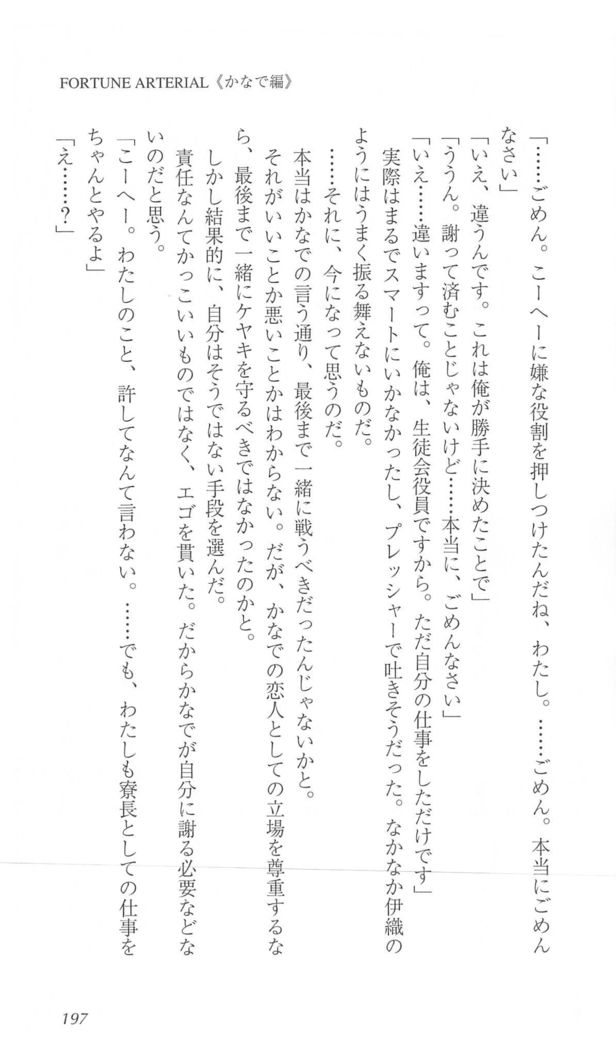 FORTUNE ARTERIAL《かなで編》

「……ごめん。こーへーに嫌な役割を押しつけたんだね、わたし。……ごめん。本当にごめんなさい」

「いえ、違うんです。これは俺が勝手に決めたことで」

「ううん。謝って済むことじゃないけど……本当に、ごめんなさい」

「いえ……違いますって。俺は、生徒会役員ですから。ただ自分の仕事をしただけです」

実際はまるでスマートにいかなかったし、プレッシャーで吐きそうだった。なかなか伊織のようにはうまく振る舞えないものだ。

……それに、今になって思うのだ。

本当はかなでの言う通り、最後まで一緒に戦うべきだったんじゃないかと。

それがいいことか悪いことかはわからない。だが、かなでの恋人としての立場を尊重するなら、最後まで一緒にケヤキを守るべきではなかったのかと。

しかし結果的に、自分はそうではない手段を選んだ。

責任なんてかっこいいものではなく、エゴを貫いた。だからかなでが自分に謝る必要などないのだと思う。

「こーへー。わたしのこと、許してなんて言わない。……でも、わたしも寮長としての仕事をちゃんとやるよ」

「え……？」

197